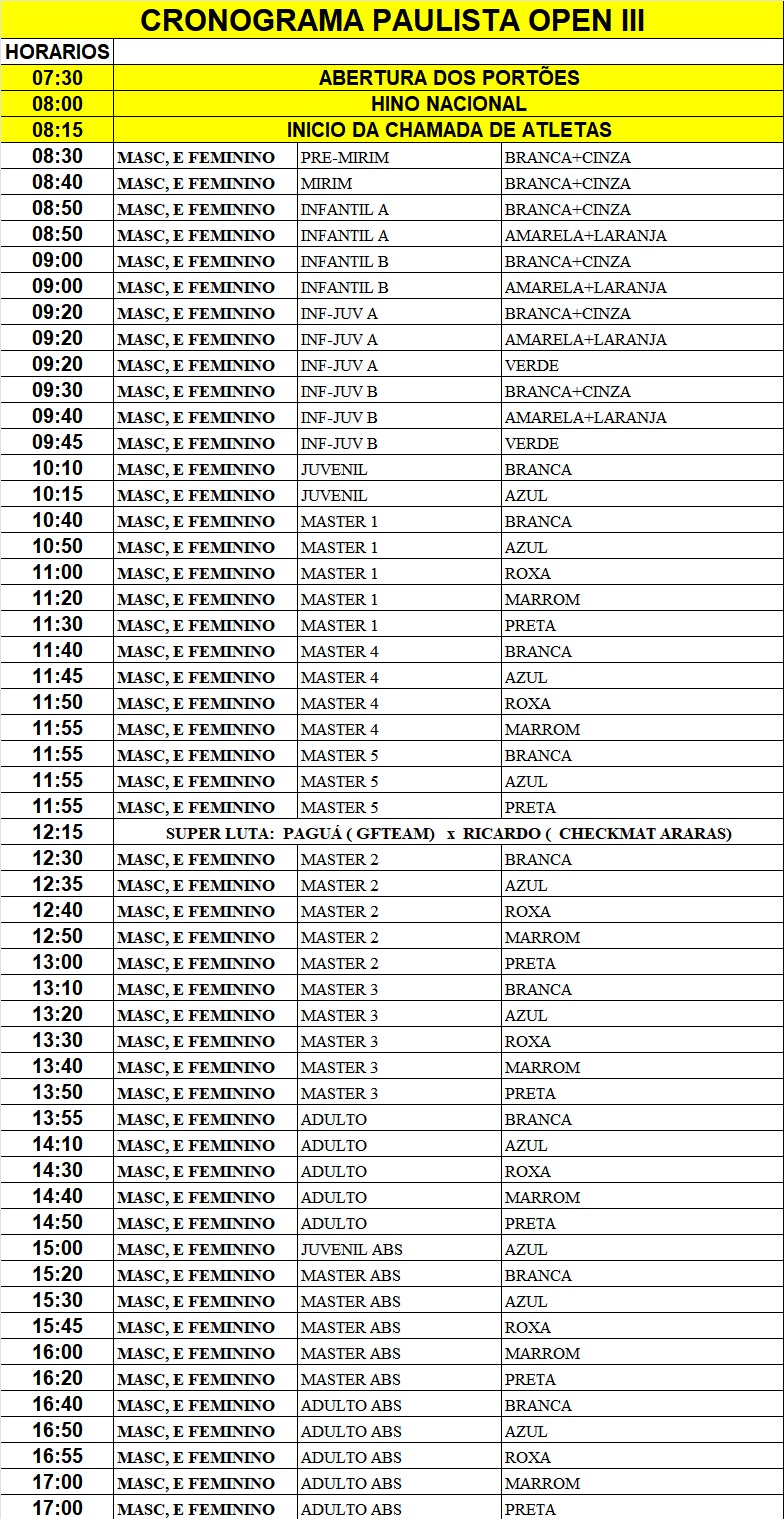 CRONOGRAMA PAULISTA OPEN III

| HORARIOS | | | |
|---|---|---|---|
| 07:30 | ABERTURA DOS PORTÕES | | |
| 08:00 | HINO NACIONAL | | |
| 08:15 | INICIO DA CHAMADA DE ATLETAS | | |
| 08:30 | MASC, E FEMININO | PRE-MIRIM | BRANCA+CINZA |
| 08:40 | MASC, E FEMININO | MIRIM | BRANCA+CINZA |
| 08:50 | MASC, E FEMININO | INFANTIL A | BRANCA+CINZA |
| 08:50 | MASC, E FEMININO | INFANTIL A | AMARELA+LARANJA |
| 09:00 | MASC, E FEMININO | INFANTIL B | BRANCA+CINZA |
| 09:00 | MASC, E FEMININO | INFANTIL B | AMARELA+LARANJA |
| 09:20 | MASC, E FEMININO | INF-JUV A | BRANCA+CINZA |
| 09:20 | MASC, E FEMININO | INF-JUV A | AMARELA+LARANJA |
| 09:20 | MASC, E FEMININO | INF-JUV A | VERDE |
| 09:30 | MASC, E FEMININO | INF-JUV B | BRANCA+CINZA |
| 09:40 | MASC, E FEMININO | INF-JUV B | AMARELA+LARANJA |
| 09:45 | MASC, E FEMININO | INF-JUV B | VERDE |
| 10:10 | MASC, E FEMININO | JUVENIL | BRANCA |
| 10:15 | MASC, E FEMININO | JUVENIL | AZUL |
| 10:40 | MASC, E FEMININO | MASTER 1 | BRANCA |
| 10:50 | MASC, E FEMININO | MASTER 1 | AZUL |
| 11:00 | MASC, E FEMININO | MASTER 1 | ROXA |
| 11:20 | MASC, E FEMININO | MASTER 1 | MARROM |
| 11:30 | MASC, E FEMININO | MASTER 1 | PRETA |
| 11:40 | MASC, E FEMININO | MASTER 4 | BRANCA |
| 11:45 | MASC, E FEMININO | MASTER 4 | AZUL |
| 11:50 | MASC, E FEMININO | MASTER 4 | ROXA |
| 11:55 | MASC, E FEMININO | MASTER 4 | MARROM |
| 11:55 | MASC, E FEMININO | MASTER 5 | BRANCA |
| 11:55 | MASC, E FEMININO | MASTER 5 | AZUL |
| 11:55 | MASC, E FEMININO | MASTER 5 | PRETA |
| 12:15 | SUPER LUTA: PAGUÁ ( GFTEAM) x RICARDO ( CHECKMAT ARARAS) | | |
| 12:30 | MASC, E FEMININO | MASTER 2 | BRANCA |
| 12:35 | MASC, E FEMININO | MASTER 2 | AZUL |
| 12:40 | MASC, E FEMININO | MASTER 2 | ROXA |
| 12:50 | MASC, E FEMININO | MASTER 2 | MARROM |
| 13:00 | MASC, E FEMININO | MASTER 2 | PRETA |
| 13:10 | MASC, E FEMININO | MASTER 3 | BRANCA |
| 13:20 | MASC, E FEMININO | MASTER 3 | AZUL |
| 13:30 | MASC, E FEMININO | MASTER 3 | ROXA |
| 13:40 | MASC, E FEMININO | MASTER 3 | MARROM |
| 13:50 | MASC, E FEMININO | MASTER 3 | PRETA |
| 13:55 | MASC, E FEMININO | ADULTO | BRANCA |
| 14:10 | MASC, E FEMININO | ADULTO | AZUL |
| 14:30 | MASC, E FEMININO | ADULTO | ROXA |
| 14:40 | MASC, E FEMININO | ADULTO | MARROM |
| 14:50 | MASC, E FEMININO | ADULTO | PRETA |
| 15:00 | MASC, E FEMININO | JUVENIL ABS | AZUL |
| 15:20 | MASC, E FEMININO | MASTER ABS | BRANCA |
| 15:30 | MASC, E FEMININO | MASTER ABS | AZUL |
| 15:45 | MASC, E FEMININO | MASTER ABS | ROXA |
| 16:00 | MASC, E FEMININO | MASTER ABS | MARROM |
| 16:20 | MASC, E FEMININO | MASTER ABS | PRETA |
| 16:40 | MASC, E FEMININO | ADULTO ABS | BRANCA |
| 16:50 | MASC, E FEMININO | ADULTO ABS | AZUL |
| 16:55 | MASC, E FEMININO | ADULTO ABS | ROXA |
| 17:00 | MASC, E FEMININO | ADULTO ABS | MARROM |
| 17:00 | MASC, E FEMININO | ADULTO ABS | PRETA |